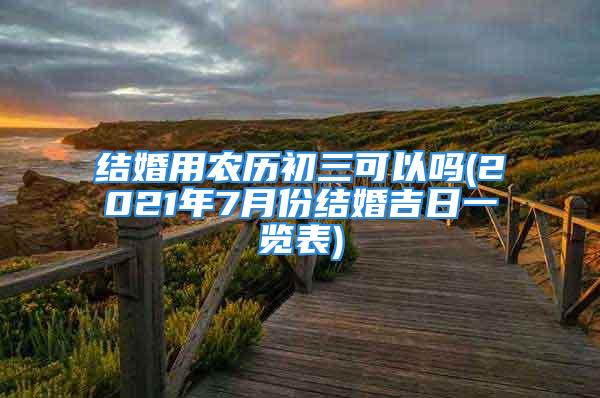 结婚用农历初三可以吗(2021年7月份结婚吉日一览表)